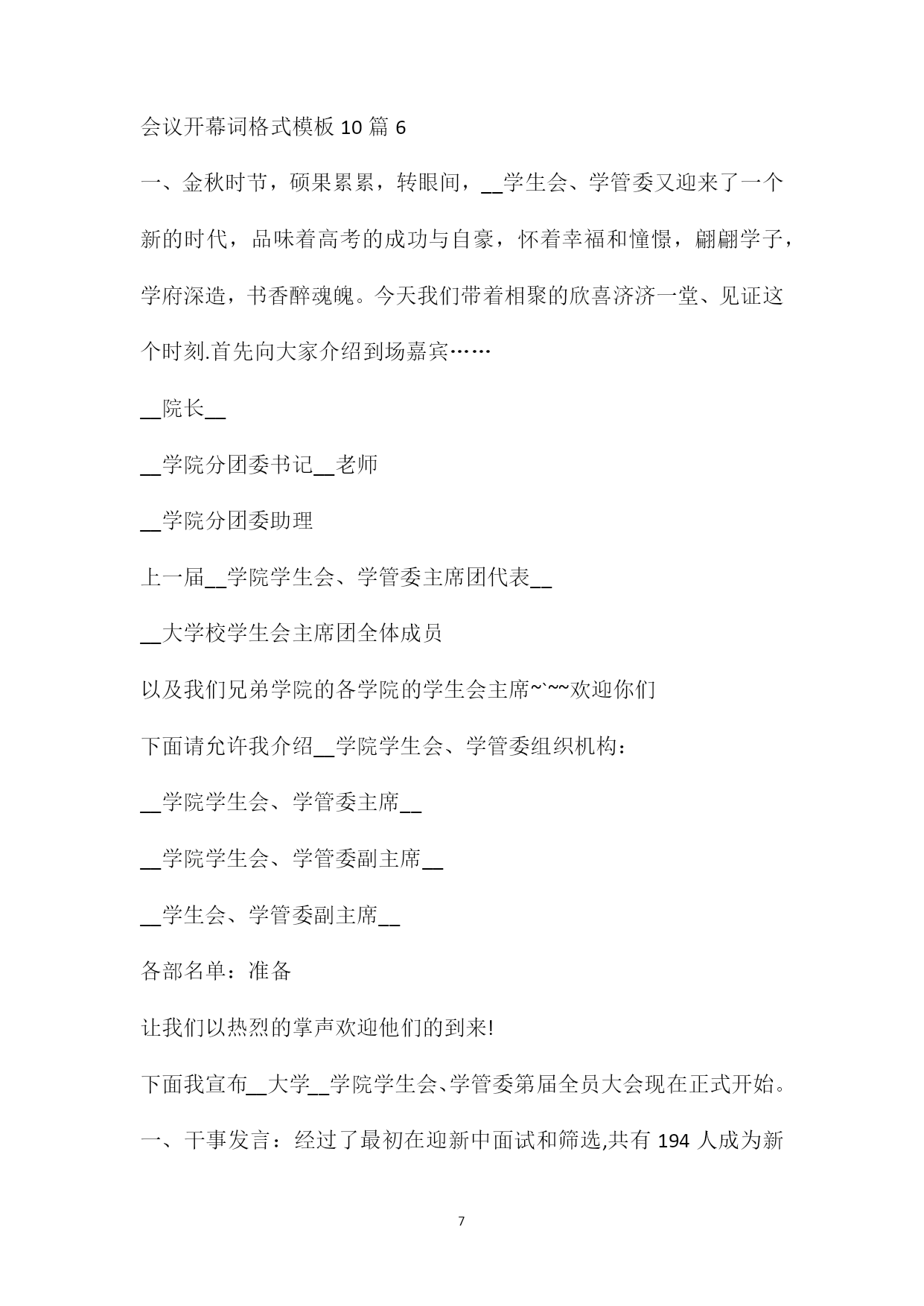 会议开幕词格式模板 10 篇 6

一、金秋时节，硕果累累，转眼间，__学生会、学管委又迎来了一个新的时代，品味着高考的成功与自豪，怀着幸福和憧憬，翩翩学子，学府深造，书香醉魂魄。今天我们带着相聚的欣喜济济一堂、见证这个时刻.首先向大家介绍到场嘉宾……

__院长__

__学院分团委书记__老师

__学院分团委助理

上一届__学院学生会、学管委主席团代表__

__大学校学生会主席团全体成员

以及我们兄弟学院的各学院的学生会主席~`~~欢迎你们

下面请允许我介绍__学院学生会、学管委组织机构：

__学院学生会、学管委主席__

__学院学生会、学管委副主席__

__学生会、学管委副主席__

各部名单：准备

让我们以热烈的掌声欢迎他们的到来!

下面我宣布__大学__学院学生会、学管委第届全员大会现在正式开始。

一、干事发言：经过了最初在迎新中面试和筛选,共有 194 人成为新

7